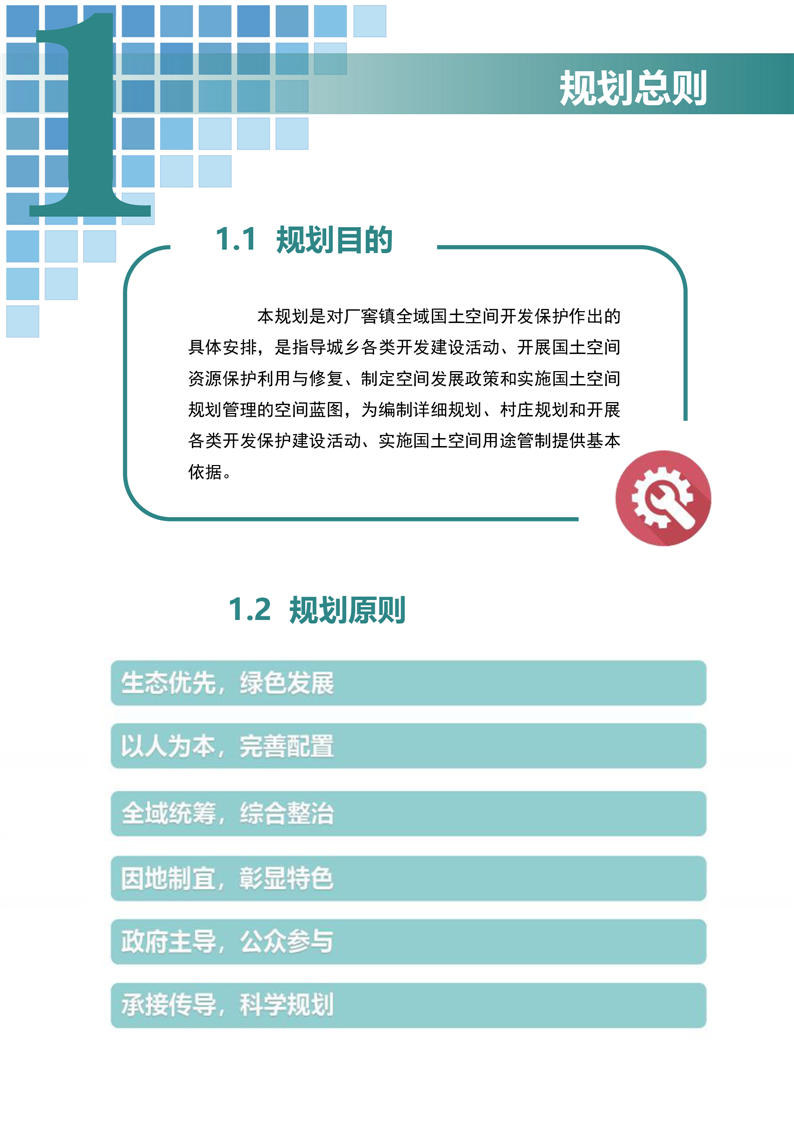 1

规划总则

1.1 规划目的

本规划是对厂窖镇全域国土空间开发保护作出的具体安排，是指导城乡各类开发建设活动、开展国土空间资源保护利用与修复、制定空间发展政策和实施国土空间规划管理的空间蓝图，为编制详细规划、村庄规划和开展各类开发保护建设活动、实施国土空间用途管制提供基本依据。

1.2 规划原则

生态优先，绿色发展

以人为本，完善配置

全域统筹，综合整治

因地制宜，彰显特色

政府主导，公众参与

承接传导，科学规划